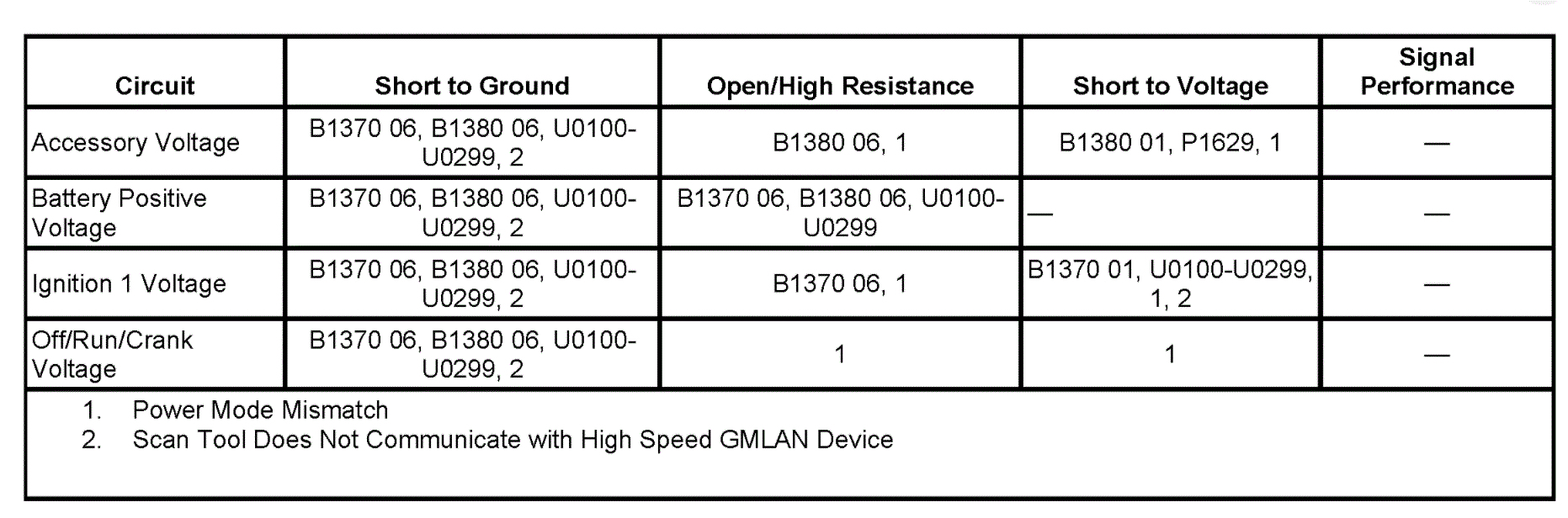 | Circuit | Short to Ground | Open/High Resistance | Short to Voltage | Signal Performance |
|---|---|---|---|---|
| Accessory Voltage | B1370 06, B1380 06, U0100-U0299, 2 | B1380 06, 1 | B1380 01, P1629, 1 | — |
| Battery Positive Voltage | B1370 06, B1380 06, U0100-U0299, 2 | B1370 06, B1380 06, U0100-U0299 | — | — |
| Ignition 1 Voltage | B1370 06, B1380 06, U0100-U0299, 2 | B1370 06, 1 | B1370 01, U0100-U0299, 1, 2 | — |
| Off/Run/Crank Voltage | B1370 06, B1380 06, U0100-U0299, 2 | 1 | 1 | — |

1. Power Mode Mismatch
2. Scan Tool Does Not Communicate with High Speed GMLAN Device